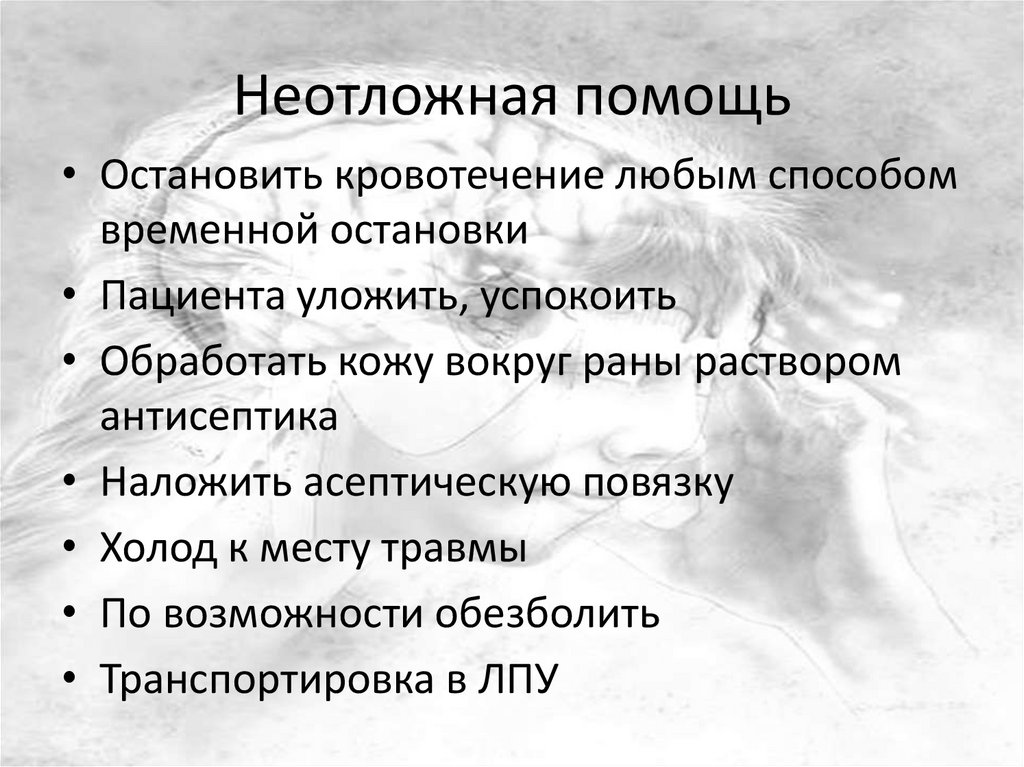 Неотложная помощь

• Остановить кровотечение любым способом временной остановки
• Пациента уложить, успокоить
• Обработать кожу вокруг раны раствором антисептика
• Наложить асептическую повязку
• Холод к месту травмы
• По возможности обезболить
• Транспортировка в ЛПУ